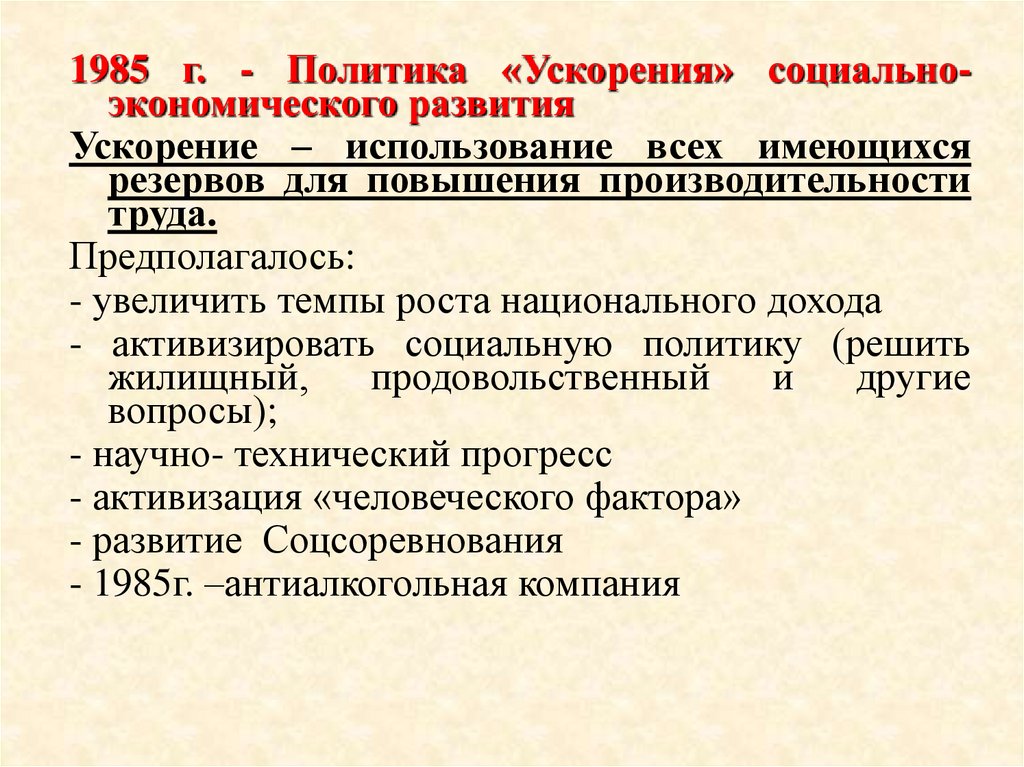 1985 г. - Политика «Ускорения» социально-экономического развития

Ускорение – использование всех имеющихся резервов для повышения производительности труда.

Предполагалось:

- увеличить темпы роста национального дохода

- активизировать социальную политику (решить жилищный, продовольственный и другие вопросы);

- научно- технический прогресс

- активизация «человеческого фактора»

- развитие Соцсоревнования

- 1985г. –антиалкогольная компания